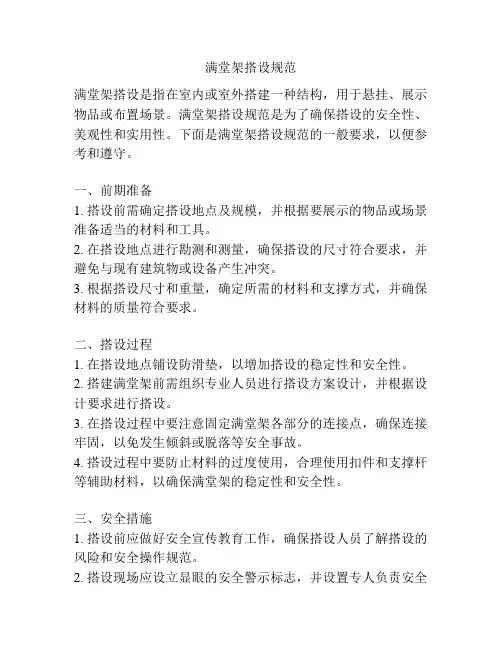 满堂架搭设规范

满堂架搭设是指在室内或室外搭建一种结构，用于悬挂、展示物品或布置场景。满堂架搭设规范是为了确保搭设的安全性、美观性和实用性。下面是满堂架搭设规范的一般要求，以便参考和遵守。

一、前期准备
1. 搭设前需确定搭设地点及规模，并根据要展示的物品或场景准备适当的材料和工具。
2. 在搭设地点进行勘测和测量，确保搭设的尺寸符合要求，并避免与现有建筑物或设备产生冲突。
3. 根据搭设尺寸和重量，确定所需的材料和支撑方式，并确保材料的质量符合要求。

二、搭设过程
1. 在搭设地点铺设防滑垫，以增加搭设的稳定性和安全性。
2. 搭建满堂架前需组织专业人员进行搭设方案设计，并根据设计要求进行搭设。
3. 在搭设过程中要注意固定满堂架各部分的连接点，确保连接牢固，以免发生倾斜或脱落等安全事故。
4. 搭设过程中要防止材料的过度使用，合理使用扣件和支撑杆等辅助材料，以确保满堂架的稳定性和安全性。

三、安全措施
1. 搭设前应做好安全宣传教育工作，确保搭设人员了解搭设的风险和安全操作规范。
2. 搭设现场应设立显眼的安全警示标志，并设置专人负责安全